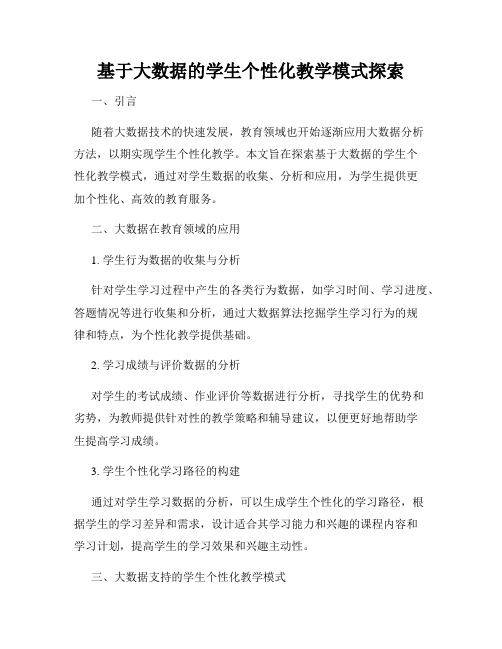 基于大数据的学生个性化教学模式探索

一、引言

随着大数据技术的快速发展，教育领域也开始逐渐应用大数据分析方法，以期实现学生个性化教学。本文旨在探索基于大数据的学生个性化教学模式，通过对学生数据的收集、分析和应用，为学生提供更加个性化、高效的教育服务。

二、大数据在教育领域的应用

1. 学生行为数据的收集与分析

针对学生学习过程中产生的各类行为数据，如学习时间、学习进度、答题情况等进行收集和分析，通过大数据算法挖掘学生学习行为的规律和特点，为个性化教学提供基础。

2. 学习成绩与评价数据的分析

对学生的考试成绩、作业评价等数据进行分析，寻找学生的优势和劣势，为教师提供针对性的教学策略和辅导建议，以便更好地帮助学生提高学习成绩。

3. 学生个性化学习路径的构建

通过对学生学习数据的分析，可以生成学生个性化的学习路径，根据学生的学习差异和需求，设计适合其学习能力和兴趣的课程内容和学习计划，提高学生的学习效果和兴趣主动性。

三、大数据支持的学生个性化教学模式